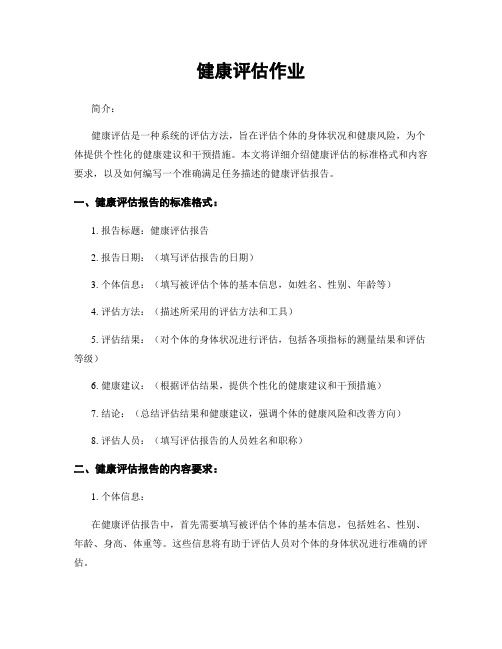 健康评估作业

简介：

健康评估是一种系统的评估方法，旨在评估个体的身体状况和健康风险，为个体提供个性化的健康建议和干预措施。本文将详细介绍健康评估的标准格式和内容要求，以及如何编写一个准确满足任务描述的健康评估报告。

一、健康评估报告的标准格式：

1. 报告标题：健康评估报告

2. 报告日期：（填写评估报告的日期）

3. 个体信息：（填写被评估个体的基本信息，如姓名、性别、年龄等）

4. 评估方法：（描述所采用的评估方法和工具）

5. 评估结果：（对个体的身体状况进行评估，包括各项指标的测量结果和评估等级）

6. 健康建议：（根据评估结果，提供个性化的健康建议和干预措施）

7. 结论：（总结评估结果和健康建议，强调个体的健康风险和改善方向）

8. 评估人员：（填写评估报告的人员姓名和职称）

二、健康评估报告的内容要求：

1. 个体信息：

在健康评估报告中，首先需要填写被评估个体的基本信息，包括姓名、性别、年龄、身高、体重等。这些信息将有助于评估人员对个体的身体状况进行准确的评估。